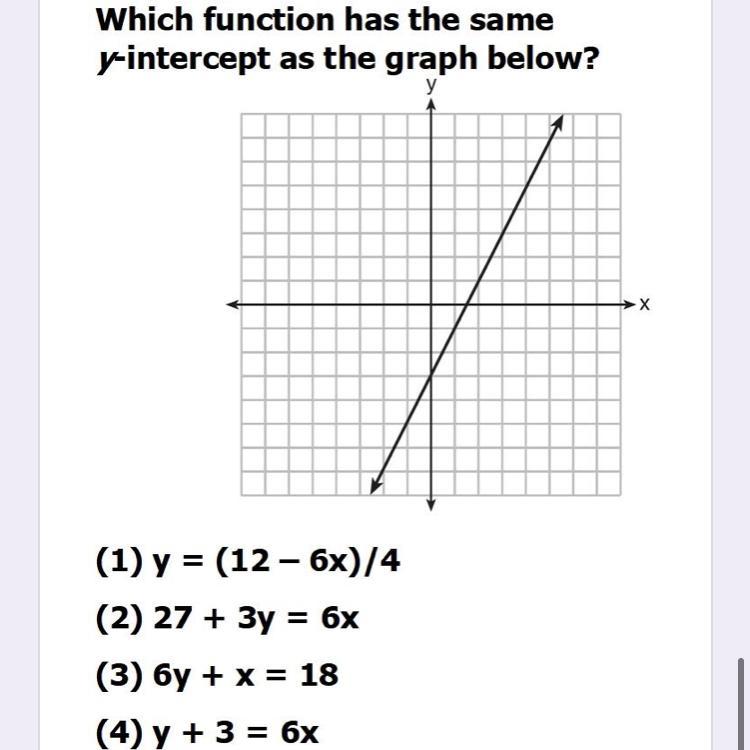 Which function has the same $y$-intercept as the graph below?

y

x

(1) $y = (12 - 6x)/4$

(2) $27 + 3y = 6x$

(3) $6y + x = 18$

(4) $y + 3 = 6x$